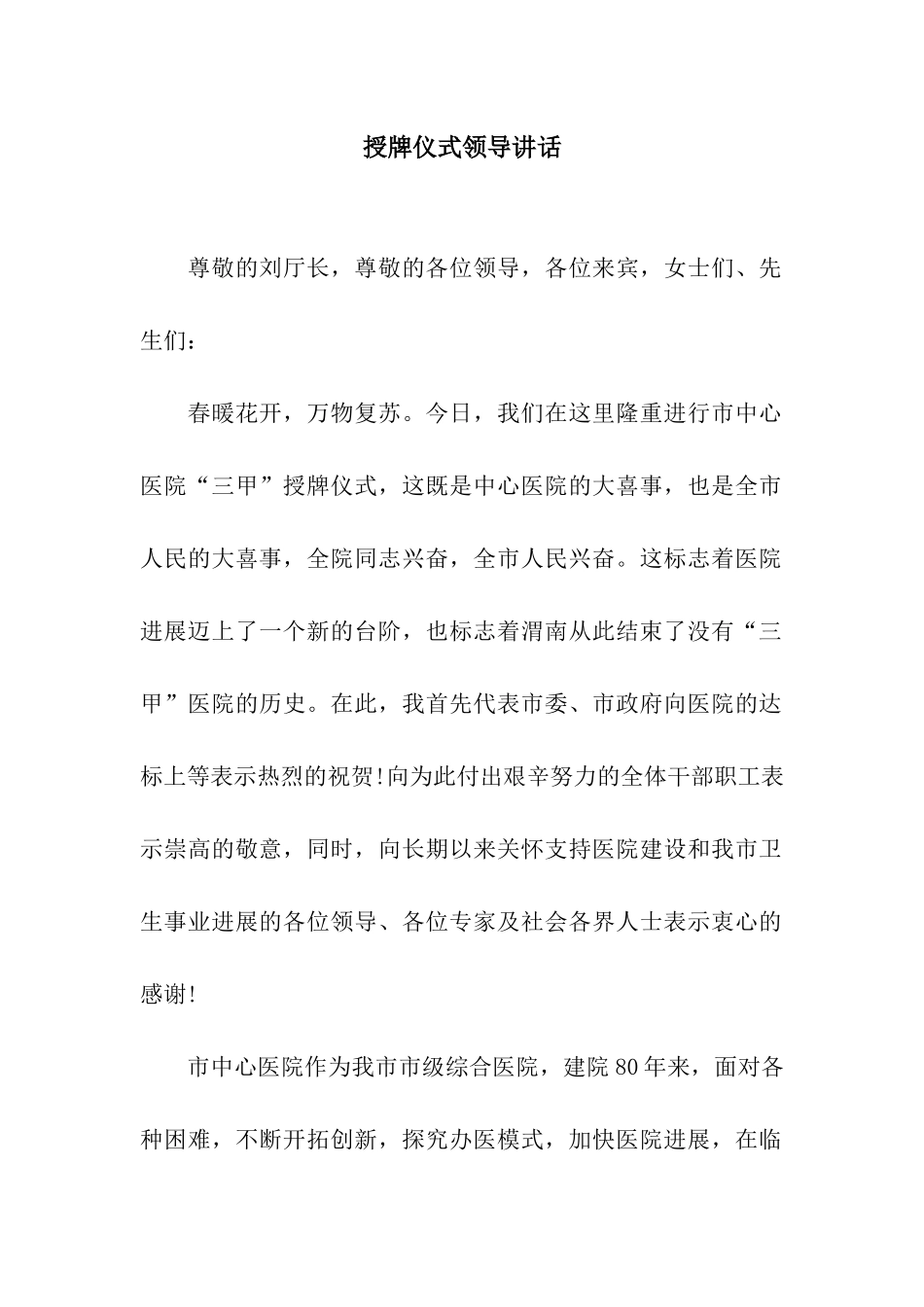 授牌仪式领导讲话

尊敬的刘厅长，尊敬的各位领导，各位来宾，女士们、先生们：

春暖花开，万物复苏。今日，我们在这里隆重进行市中心医院“三甲”授牌仪式，这既是中心医院的大喜事，也是全市人民的大喜事，全院同志兴奋，全市人民兴奋。这标志着医院进展迈上了一个新的台阶，也标志着渭南从此结束了没有“三甲”医院的历史。在此，我首先代表市委、市政府向医院的达标上等表示热烈的祝贺!向为此付出艰辛努力的全体干部职工表示崇高的敬意，同时，向长期以来关怀支持医院建设和我市卫生事业进展的各位领导、各位专家及社会各界人士表示衷心的感谢!

市中心医院作为我市市级综合医院，建院80年来，面对各种困难，不断开拓创新，探究办医模式，加快医院进展，在临